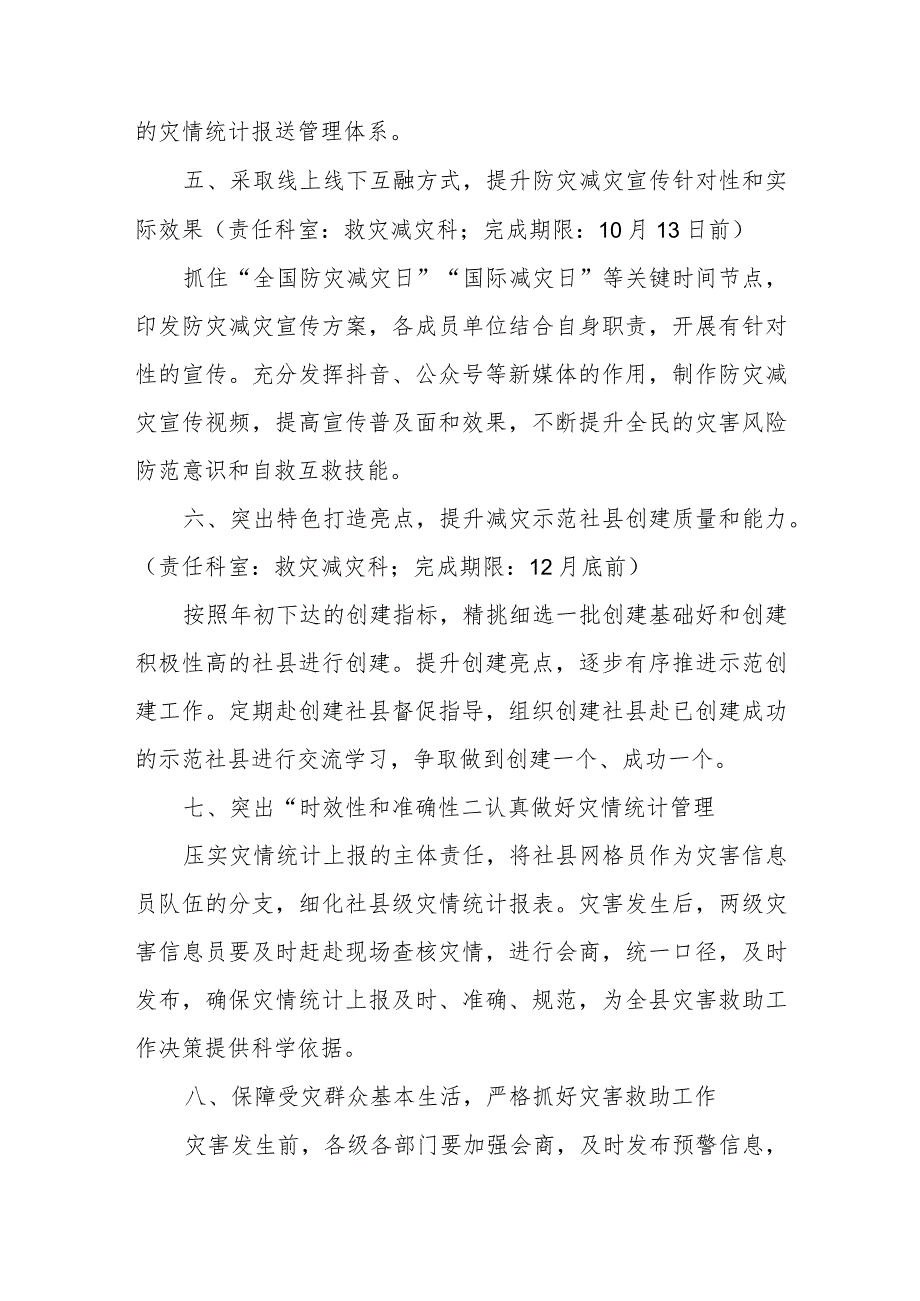 的灾情统计报送管理体系。

五、采取线上线下互融方式，提升防灾减灾宣传针对性和实际效果（责任科室：救灾减灾科；完成期限：10月13日前）

抓住“全国防灾减灾日”“国际减灾日”等关键时间节点，印发防灾减灾宣传方案，各成员单位结合自身职责，开展有针对性的宣传。充分发挥抖音、公众号等新媒体的作用，制作防灾减灾宣传视频，提高宣传普及面和效果，不断提升全民的灾害风险防范意识和自救互救技能。

六、突出特色打造亮点，提升减灾示范社县创建质量和能力。（责任科室：救灾减灾科；完成期限：12月底前）

按照年初下达的创建指标，精挑细选一批创建基础好和创建积极性高的社县进行创建。提升创建亮点，逐步有序推进示范创建工作。定期赴创建社县督促指导，组织创建社县赴已创建成功的示范社县进行交流学习，争取做到创建一个、成功一个。

七、突出“时效性和准确性二认真做好灾情统计管理

压实灾情统计上报的主体责任，将社县网格员作为灾害信息员队伍的分支，细化社县级灾情统计报表。灾害发生后，两级灾害信息员要及时赶赴现场查核灾情，进行会商，统一口径，及时发布，确保灾情统计上报及时、准确、规范，为全县灾害救助工作决策提供科学依据。

八、保障受灾群众基本生活，严格抓好灾害救助工作

灾害发生前，各级各部门要加强会商，及时发布预警信息，